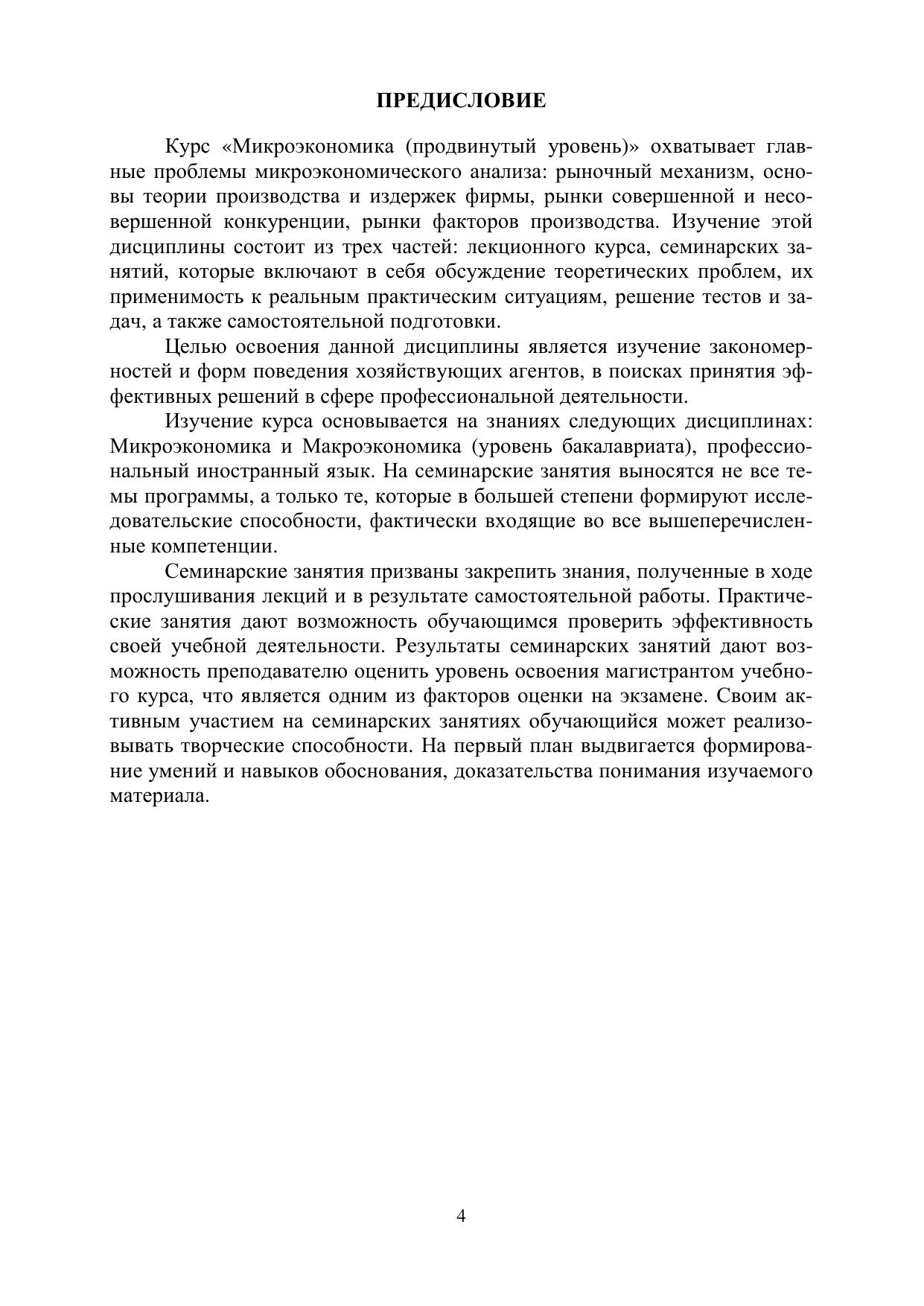 ПРЕДИСЛОВИЕ

Курс «Микроэкономика (продвинутый уровень)» охватывает главные проблемы микроэкономического анализа: рыночный механизм, основы теории производства и издержек фирмы, рынки совершенной и несовершенной конкуренции, рынки факторов производства. Изучение этой дисциплины состоит из трех частей: лекционного курса, семинарских занятий, которые включают в себя обсуждение теоретических проблем, их применимость к реальным практическим ситуациям, решение тестов и задач, а также самостоятельной подготовки.

Целью освоения данной дисциплины является изучение закономерностей и форм поведения хозяйствующих агентов, в поисках принятия эффективных решений в сфере профессиональной деятельности.

Изучение курса основывается на знаниях следующих дисциплинах: Микроэкономика и Макроэкономика (уровень бакалавриата), профессиональный иностранный язык. На семинарские занятия выносятся не все темы программы, а только те, которые в большей степени формируют исследовательские способности, фактически входящие во все вышеперечисленные компетенции.

Семинарские занятия призваны закрепить знания, полученные в ходе прослушивания лекций и в результате самостоятельной работы. Практические занятия дают возможность обучающимся проверить эффективность своей учебной деятельности. Результаты семинарских занятий дают возможность преподавателю оценить уровень освоения магистрантом учебного курса, что является одним из факторов оценки на экзамене. Своим активным участием на семинарских занятиях обучающийся может реализовывать творческие способности. На первый план выдвигается формирование умений и навыков обоснования, доказательства понимания изучаемого материала.

4